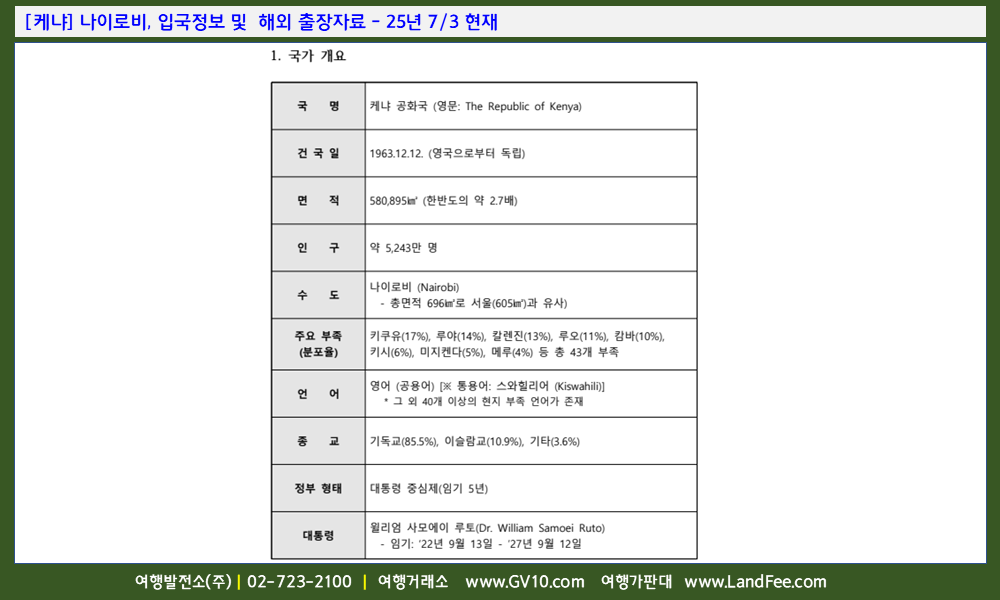 [케냐] 나이로비, 입국정보 및 해외 출장자료 - 25년 7/3 현재

1. 국가 개요

| 국 명 | 케냐 공화국 (영문: The Republic of Kenya) |
|---|---|
| 건 국 일 | 1963.12.12. (영국으로부터 독립) |
| 면 적 | 580,895㎢ (한반도의 약 2.7배) |
| 인 구 | 약 5,243만 명 |
| 수 도 | 나이로비 (Nairobi) - 총면적 696㎢로 서울(605㎢)과 유사) |
| 주요 부족 (분포율) | 키쿠유(17%), 루야(14%), 칼렌진(13%), 루오(11%), 캄바(10%), 키시(6%), 미지켄다(5%), 메루(4%) 등 총 43개 부족 |
| 언 어 | 영어 (공용어) [※ 통용어: 스와힐리어 (Kiswahili)] * 그 외 40개 이상의 현지 부족 언어가 존재 |
| 종 교 | 기독교(85.5%), 이슬람교(10.9%), 기타(3.6%) |
| 정부 형태 | 대통령 중심제(임기 5년) |
| 대통령 | 윌리엄 사모에이 루토(Dr. William Samoei Ruto) - 임기: '22년 9월 13일 - '27년 9월 12일 |

여행발전소(주) | 02-723-2100 | 여행거래소 www.GV10.com 여행가판대 www.LandFee.com